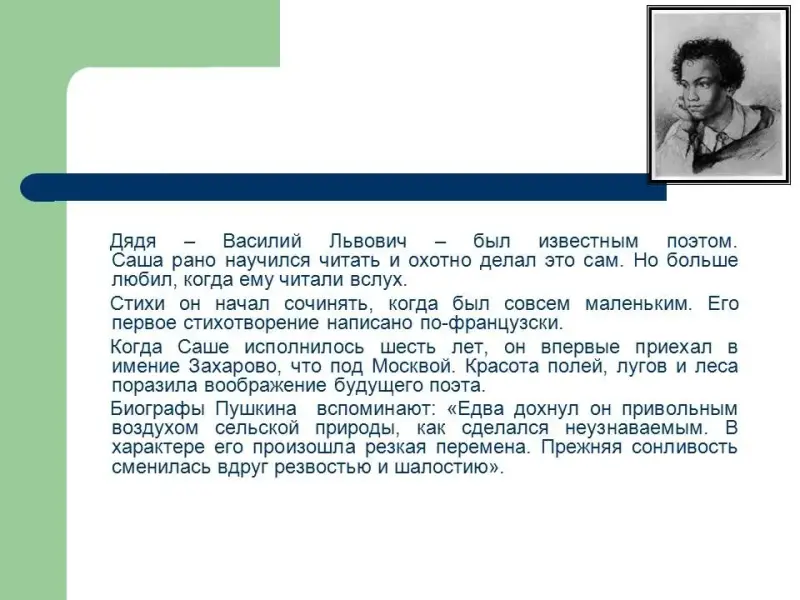 Дядя – Василий Львович – был известным поэтом. Саша рано научился читать и охотно делал это сам. Но больше любил, когда ему читали вслух.

Стихи он начал сочинять, когда был совсем маленьким. Его первое стихотворение написано по-французски.

Когда Саше исполнилось шесть лет, он впервые приехал в имение Захарово, что под Москвой. Красота полей, лугов и леса поразила воображение будущего поэта.

Биографы Пушкина вспоминают: «Едва дохнул он привольным воздухом сельской природы, как сделался неузнаваемым. В характере его произошла резкая перемена. Прежняя сонливость сменилась вдруг резвостью и шалостию».